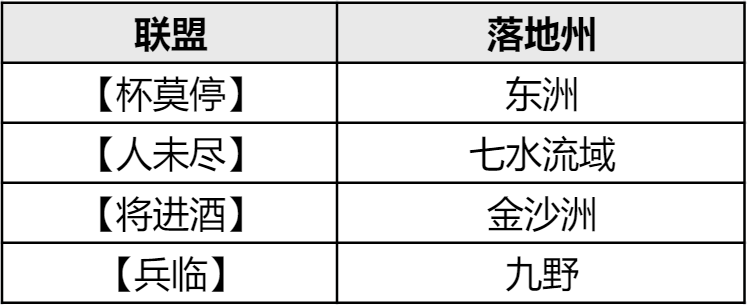 | 联盟 | 落地州 |
|---|---|
| 【杯莫停】 | 东洲 |
| 【人未尽】 | 七水流域 |
| 【将进酒】 | 金沙洲 |
| 【兵临】 | 九野 |